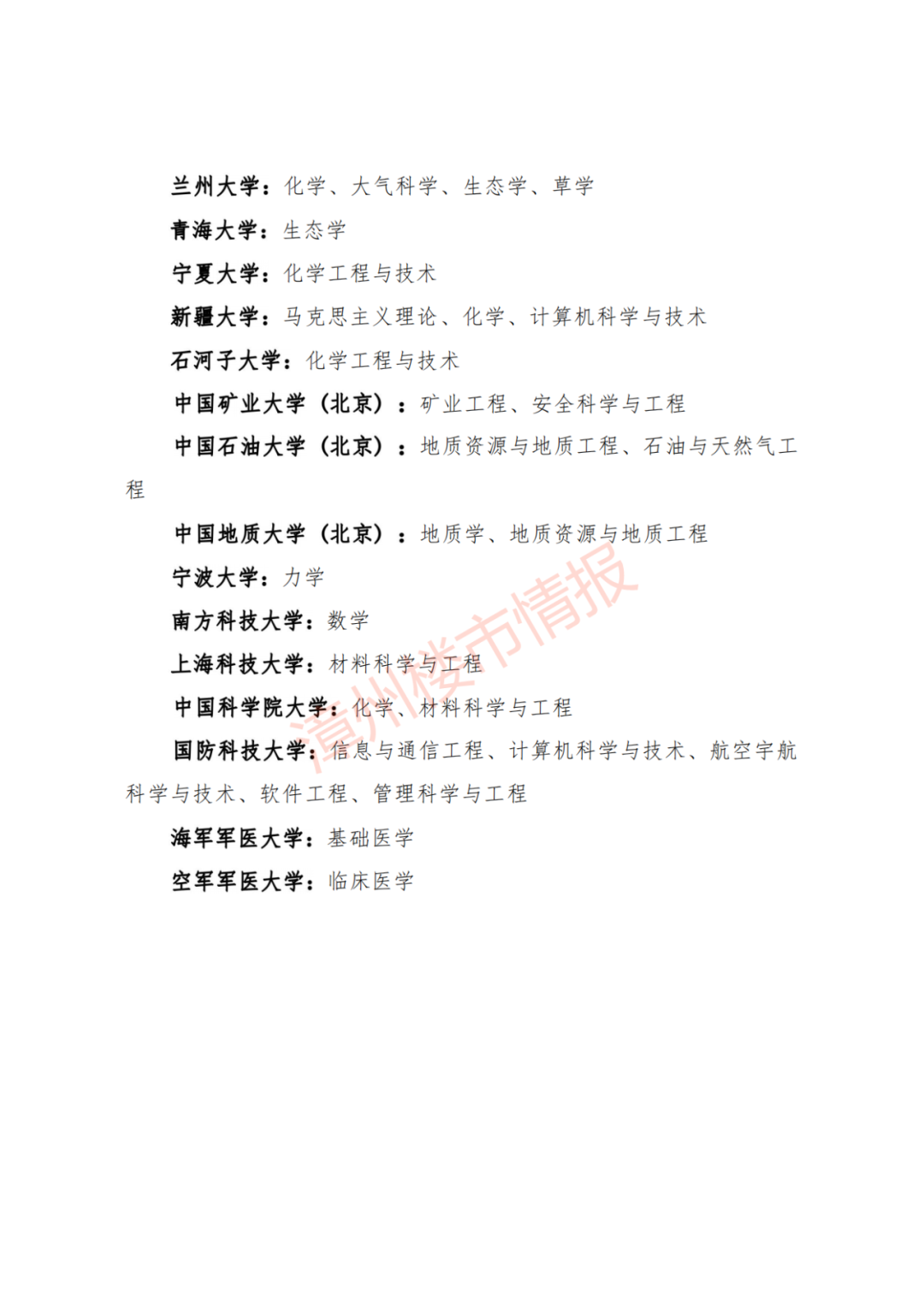 兰州大学：化学、大气科学、生态学、草学

青海大学：生态学

宁夏大学：化学工程与技术

新疆大学：马克思主义理论、化学、计算机科学与技术

石河子大学：化学工程与技术

中国矿业大学（北京）：矿业工程、安全科学与工程

中国石油大学（北京）：地质资源与地质工程、石油与天然气工程

中国地质大学（北京）：地质学、地质资源与地质工程

宁波大学：力学

南方科技大学：数学

上海科技大学：材料科学与工程

中国科学院大学：化学、材料科学与工程

国防科技大学：信息与通信工程、计算机科学与技术、航空宇航科学与技术、软件工程、管理科学与工程

海军军医大学：基础医学

空军军医大学：临床医学

漳州楼市情报